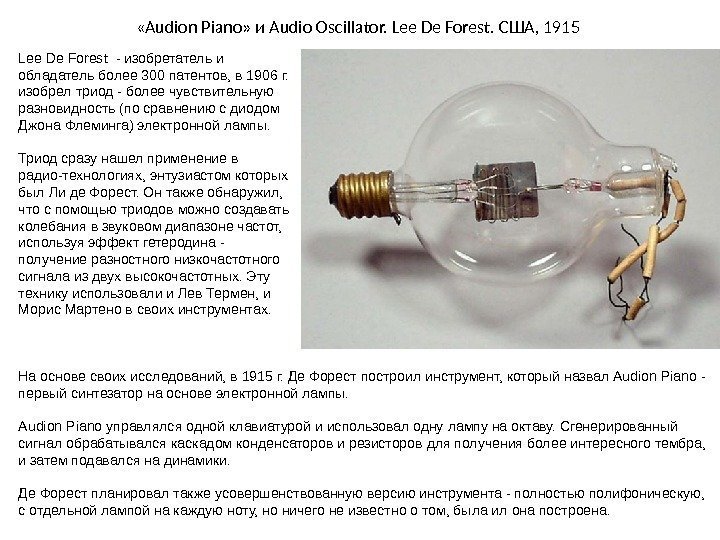 «Audion Piano» и Audio Oscillator. Lee De Forest. США, 1915

Lee De Forest - изобретатель и обладатель более 300 патентов, в 1906 г. изобрел триод - более чувствительную разновидность (по сравнению с диодом Джона Флеминга) электронной лампы.

Триод сразу нашел применение в радио-технологиях, энтузиастом которых был Ли де Форест. Он также обнаружил, что с помощью триодов можно создавать колебания в звуковом диапазоне частот, используя эффект гетеродина - получение разностного низкочастотного сигнала из двух высокочастотных. Эту технику использовали и Лев Термен, и Морис Мартено в своих инструментах.

На основе своих исследований, в 1915 г. Де Форест построил инструмент, который назвал Audion Piano - первый синтезатор на основе электронной лампы.

Audion Piano управлялся одной клавиатурой и использовал одну лампу на октаву. Сгенерированный сигнал обрабатывался каскадом конденсаторов и резисторов для получения более интересного тембра, и затем подавался на динамики.

Де Форест планировал также усовершенствованную версию инструмента - полностью полифоническую, с отдельной лампой на каждую ноту, но ничего не известно о том, была ил она построена.